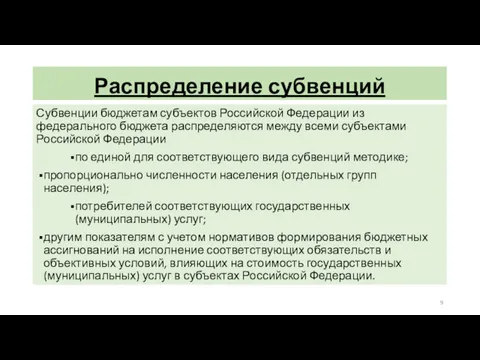 Распределение субвенций

Субвенции бюджетам субъектов Российской Федерации из федерального бюджета распределяются между всеми субъектами Российской Федерации

▪по единой для соответствующего вида субвенций методике;

▪пропорционально численности населения (отдельных групп населения);

▪потребителей соответствующих государственных (муниципальных) услуг;

▪другим показателям с учетом нормативов формирования бюджетных ассигнований на исполнение соответствующих обязательств и объективных условий, влияющих на стоимость государственных (муниципальных) услуг в субъектах Российской Федерации.

9